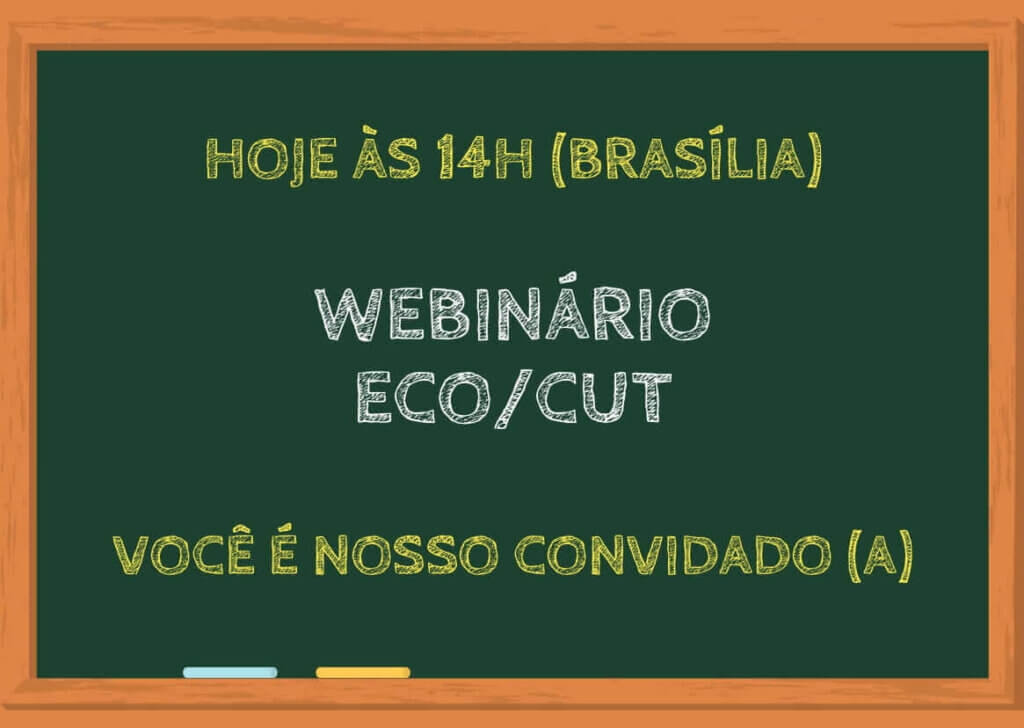 HOJE ÀS 14H (BRASÍLIA)

WEBINÁRIO
ECO/CUT

VOCÊ É NOSSO CONVIDADO (A)